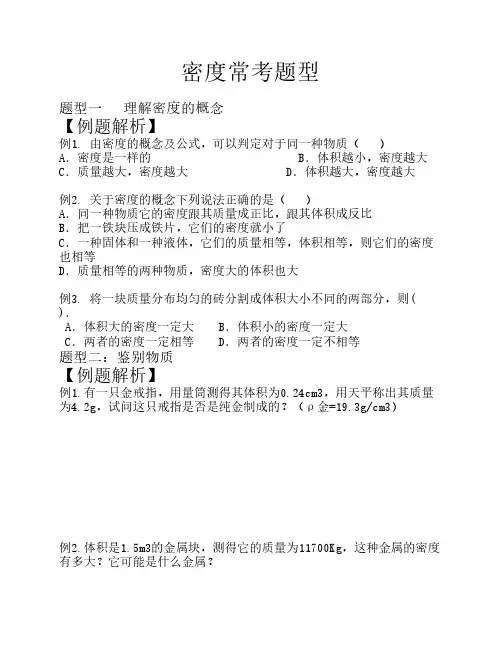 密度常考题型

题型一　理解密度的概念

【例题解析】

例1. 由密度的概念及公式，可以判定对于同一种物质（　）

A. 密度是一样的　　B. 体积越小，密度越大

C. 质量越大，密度越大　　D. 体积越大，密度越大

例2. 关于密度的概念下列说法正确的是（　）

A. 同一种物质它的密度跟其质量成正比，跟其体积成反比

B. 把一铁块压成铁片，它们的密度就小了

C. 一种固体和一种液体，它们的质量相等，体积相等，则它们的密度也相等

D. 质量相等的两种物质，密度大的体积也大

例3. 将一块质量分布均匀的砖分割成体积大小不同的两部分，则(　).

A. 体积大的密度一定大　　B. 体积小的密度一定大

C. 两者的密度一定相等　　D. 两者的密度一定不相等

题型二：鉴别物质

【例题解析】

例1.有一只金戒指，用量筒测得其体积为0.24cm3，用天平称出其质量为4.2g，试问这只戒指是否是纯金制成的？（ρ金=19.3g/cm3）

例2.体积是1.5m3的金属块，测得它的质量为11700Kg，这种金属的密度有多大？它可能是什么金属？